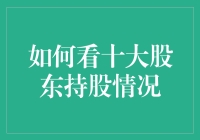 如何看十大股东持股情况